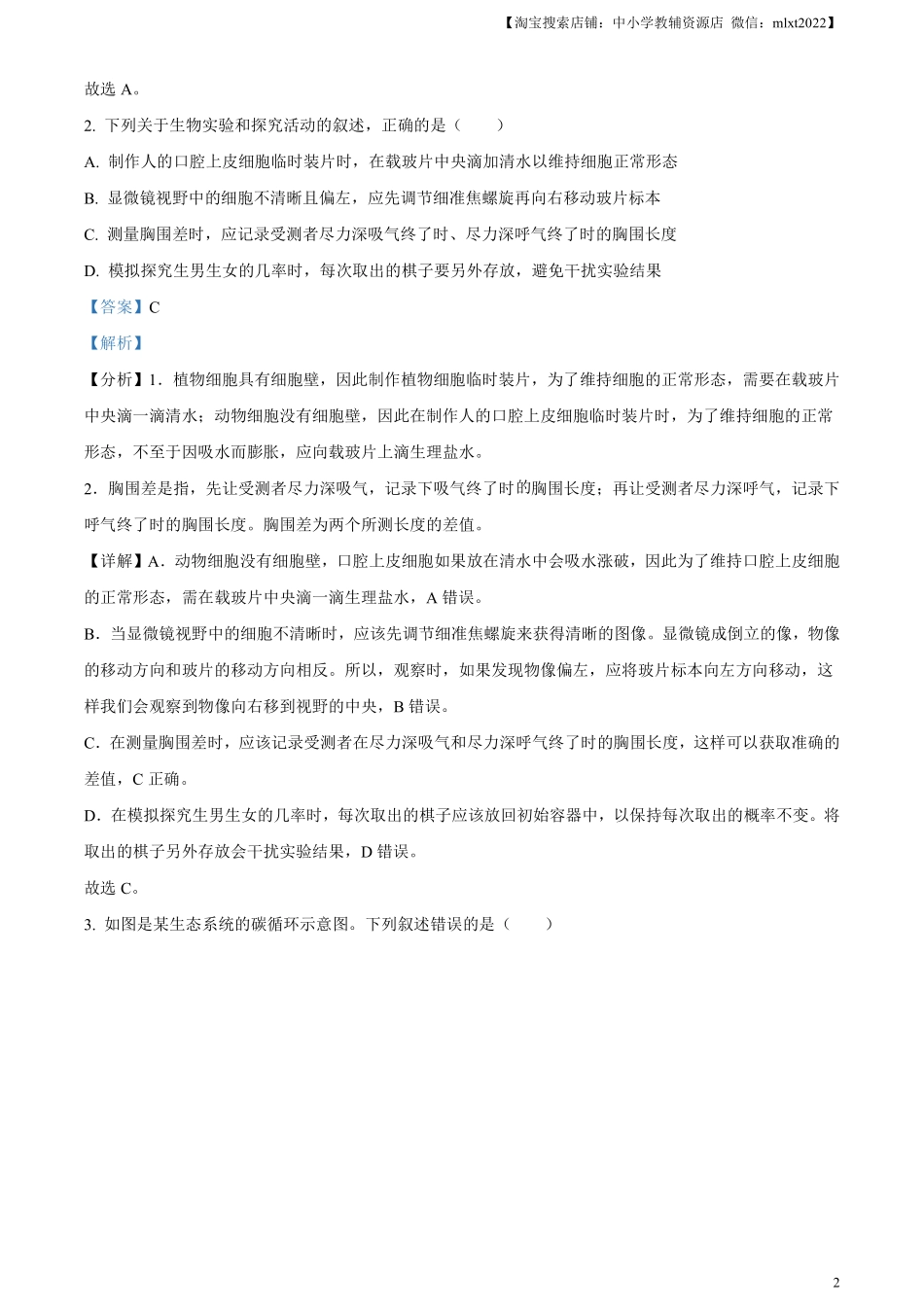 【淘宝搜索店铺：中小学教辅资源店 微信：mlxt2022】

故选 A。

2. 下列关于生物实验和探究活动的叙述，正确的是（　　）

A. 制作人的口腔上皮细胞临时装片时，在载玻片中央滴加清水以维持细胞正常形态

B. 显微镜视野中的细胞不清晰且偏左，应先调节细准焦螺旋再向右移动玻片标本

C. 测量胸围差时，应记录受测者尽力深吸气终了时、尽力深呼气终了时的胸围长度

D. 模拟探究生男生女的几率时，每次取出的棋子要另外存放，避免干扰实验结果

【答案】C

【解析】

【分析】1．植物细胞具有细胞壁，因此制作植物细胞临时装片，为了维持细胞的正常形态，需要在载玻片中央滴一滴清水；动物细胞没有细胞壁，因此在制作人的口腔上皮细胞临时装片时，为了维持细胞的正常形态，不至于因吸水而膨胀，应向载玻片上滴生理盐水。

2．胸围差是指，先让受测者尽力深吸气，记录下吸气终了时的胸围长度；再让受测者尽力深呼气，记录下呼气终了时的胸围长度。胸围差为两个所测长度的差值。

【详解】A．动物细胞没有细胞壁，口腔上皮细胞如果放在清水中会吸水涨破，因此为了维持口腔上皮细胞的正常形态，需在载玻片中央滴一滴生理盐水，A 错误。

B．当显微镜视野中的细胞不清晰时，应该先调节细准焦螺旋来获得清晰的图像。显微镜成倒立的像，物像的移动方向和玻片的移动方向相反。所以，观察时，如果发现物像偏左，应将玻片标本向左方向移动，这样我们会观察到物像向右移到视野的中央，B 错误。

C．在测量胸围差时，应该记录受测者在尽力深吸气和尽力深呼气终了时的胸围长度，这样可以获取准确的差值，C 正确。

D．在模拟探究生男生女的几率时，每次取出的棋子应该放回初始容器中，以保持每次取出的概率不变。将取出的棋子另外存放会干扰实验结果，D 错误。

故选 C。

3. 如图是某生态系统的碳循环示意图。下列叙述错误的是（　　）

2